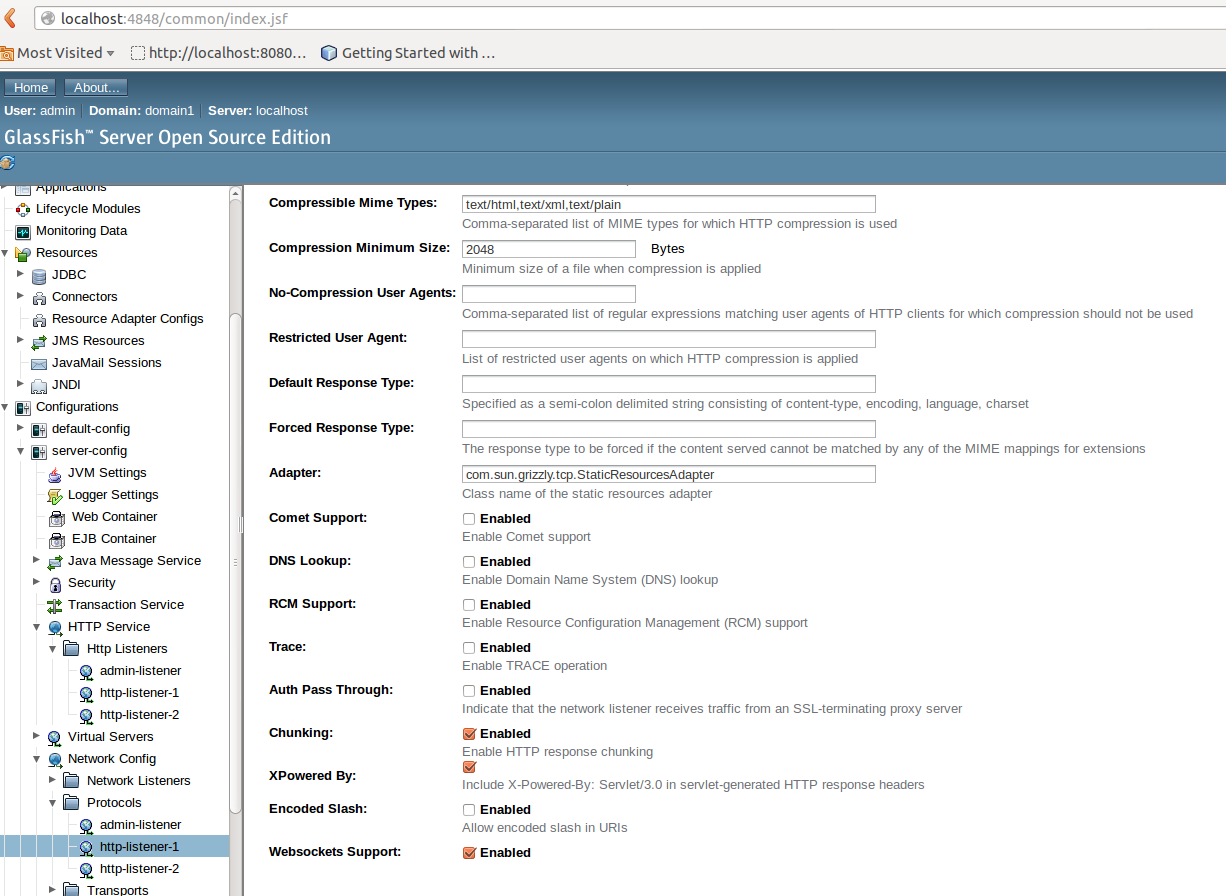 localhost:4848/common/index.jsf

Most Visited http://localhost:8080... Getting Started with ...

Home About...
User: admin | Domain: domain1 | Server: localhost
GlassFish™ Server Open Source Edition

Applications
Lifecycle Modules
Monitoring Data
Resources
JDBC
Connectors
Resource Adapter Configs
JMS Resources
JavaMail Sessions
JNDI
Configurations
default-config
server-config
JVM Settings
Logger Settings
Web Container
EJB Container
Java Message Service
Security
Transaction Service
HTTP Service
Http Listeners
admin-listener
http-listener-1
http-listener-2
Virtual Servers
Network Config
Network Listeners
Protocols
admin-listener
http-listener-1
http-listener-2
Transports

Compressible Mime Types: text/html,text/xml,text/plain
Comma-separated list of MIME types for which HTTP compression is used

Compression Minimum Size: 2048 Bytes
Minimum size of a file when compression is applied

No-Compression User Agents:
Comma-separated list of regular expressions matching user agents of HTTP clients for which compression should not be used

Restricted User Agent:
List of restricted user agents on which HTTP compression is applied

Default Response Type:
Specified as a semi-colon delimited string consisting of content-type, encoding, language, charset

Forced Response Type:
The response type to be forced if the content served cannot be matched by any of the MIME mappings for extensions

Adapter: com.sun.grizzly.tcp.StaticResourcesAdapter
Class name of the static resources adapter

Comet Support: Enabled
Enable Comet support

DNS Lookup: Enabled
Enable Domain Name System (DNS) lookup

RCM Support: Enabled
Enable Resource Configuration Management (RCM) support

Trace: Enabled
Enable TRACE operation

Auth Pass Through: Enabled
Indicate that the network listener receives traffic from an SSL-terminating proxy server

Chunking: Enabled
Enable HTTP response chunking

XPowered By:
Include X-Powered-By: Servlet/3.0 in servlet-generated HTTP response headers

Encoded Slash: Enabled
Allow encoded slash in URIs

Websockets Support: Enabled